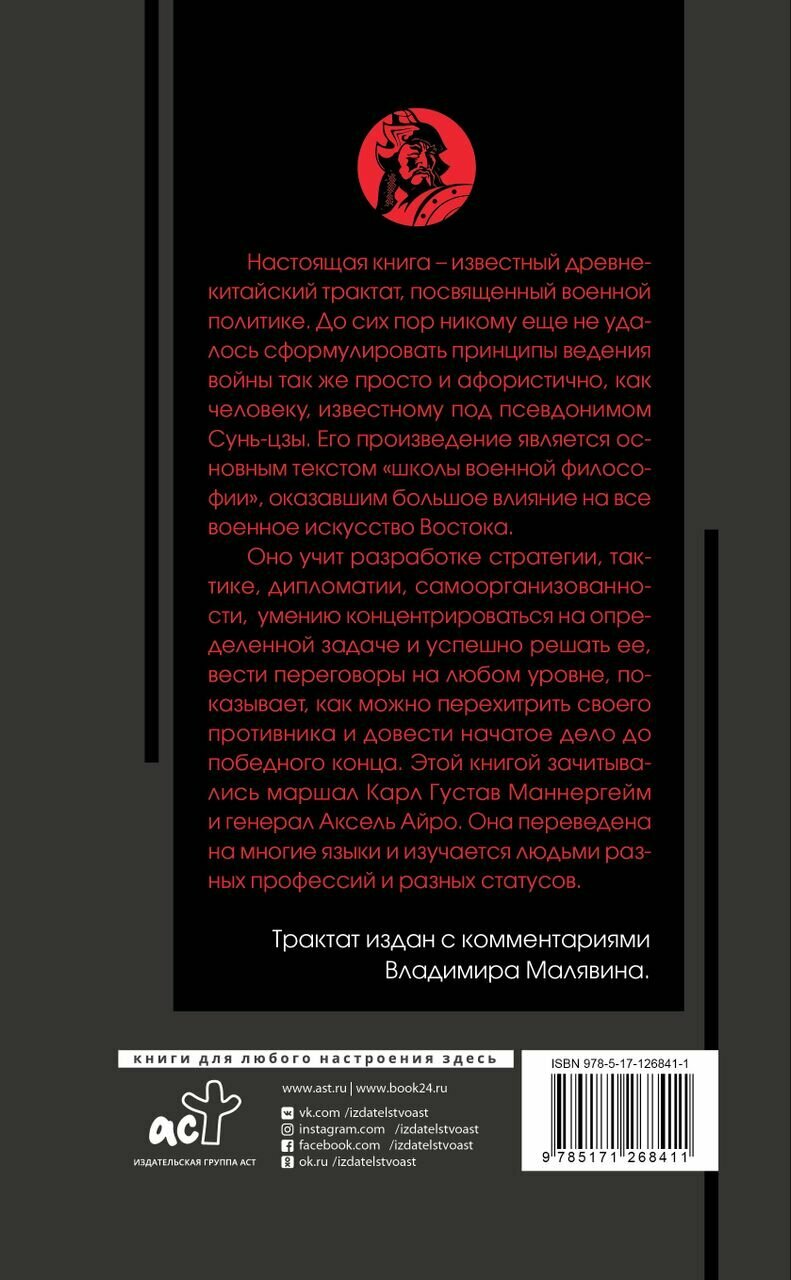 Настоящая книга – известный древнекитайский трактат, посвященный военной политике. До сих пор никому еще не удалось сформулировать принципы ведения войны так же просто и афористично, как человеку, известному под псевдонимом Сунь-цзы. Его произведение является основным текстом «школы военной философии», оказавшим большое влияние на все военное искусство Востока.

Оно учит разработке стратегии, тактике, дипломатии, самоорганизованности, умению концентрироваться на определенной задаче и успешно решать ее, вести переговоры на любом уровне, показывает, как можно перехитрить своего противника и довести начатое дело до победного конца. Этой книгой зачитывались маршал Карл Густав Маннергейм и генерал Аксель Айро. Она переведена на многие языки и изучается людьми разных профессий и разных статусов.

Трактат издан с комментариями Владимира Малявина.

книги для любого настроения здесь

аст
ИЗДАТЕЛЬСКАЯ ГРУППА АСТ

www.ast.ru | www.book24.ru
vk.com /izdatelstvoast
instagram.com /izdatelstvoast
facebook.com /izdatelstvoast
ok.ru /izdatelstvoast

ISBN 978-5-17-126841-1

9 785171 268411